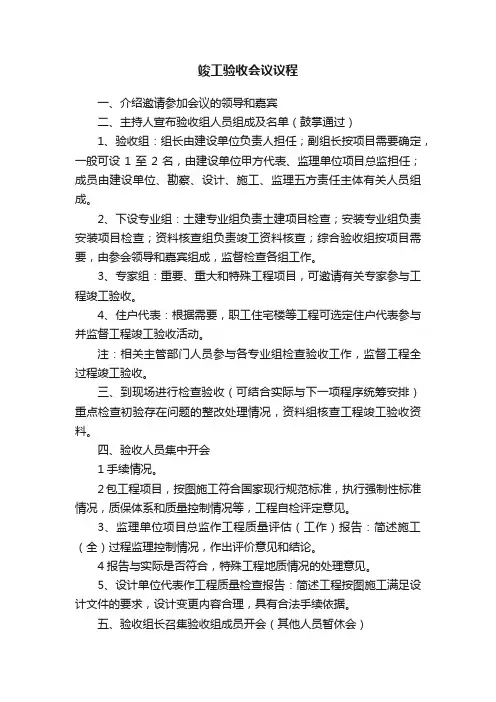 竣工验收会议议程

一、介绍邀请参加会议的领导和嘉宾

二、主持人宣布验收组人员组成及名单（鼓掌通过）

1、验收组：组长由建设单位负责人担任；副组长按项目需要确定，一般可设 1 至 2 名，由建设单位甲方代表、监理单位项目总监担任；成员由建设单位、勘察、设计、施工、监理五方责任主体有关人员组成。

2、下设专业组：土建专业组负责土建项目检查；安装专业组负责安装项目检查；资料核查组负责竣工资料核查；综合验收组按项目需要，由参会领导和嘉宾组成，监督检查各组工作。

3、专家组：重要、重大和特殊工程项目，可邀请有关专家参与工程竣工验收。

4、住户代表：根据需要，职工住宅楼等工程可选定住户代表参与并监督工程竣工验收活动。

注：相关主管部门人员参与各专业组检查验收工作，监督工程全过程竣工验收。

三、到现场进行检查验收（可结合实际与下一项程序统筹安排）重点检查初验存在问题的整改处理情况，资料组核查工程竣工验收资料。

四、验收人员集中开会

1 手续情况。

2 包工程项目，按图施工符合国家现行规范标准，执行强制性标准情况，质保体系和质量控制情况等，工程自检评定意见。

3、监理单位项目总监作工程质量评估（工作）报告：简述施工（全）过程监理控制情况，作出评价意见和结论。

4 报告与实际是否符合，特殊工程地质情况的处理意见。

5、设计单位代表作工程质量检查报告：简述工程按图施工满足设计文件的要求，设计变更内容合理，具有合法手续依据。

五、验收组长召集验收组成员开会（其他人员暂休会）